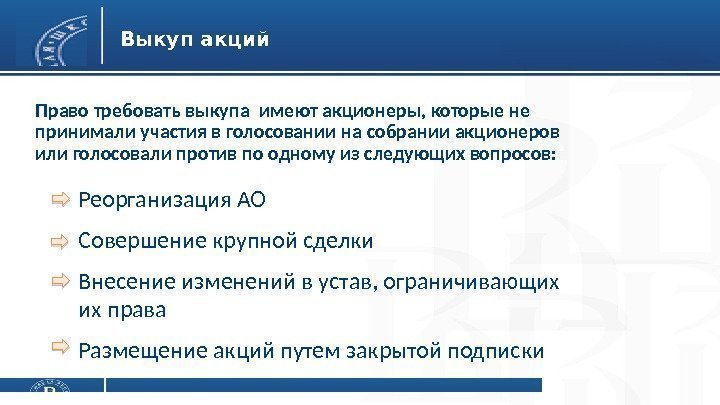 Выкуп акций

Право требовать выкупа имеют акционеры, которые не принимали участия в голосовании на собрании акционеров или голосовали против по одному из следующих вопросов:

Реорганизация АО

Совершение крупной сделки

Внесение изменений в устав, ограничивающих их права

Размещение акций путем закрытой подписки